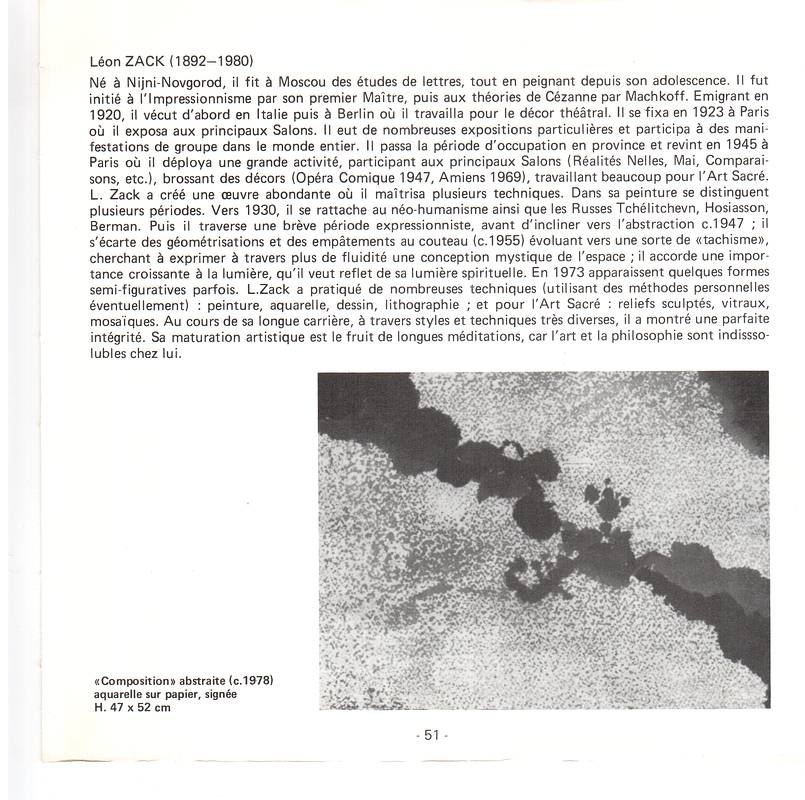 Léon ZACK (1892–1980)

Né à Nijni-Novgorod, il fit à Moscou des études de lettres, tout en peignant depuis son adolescence. Il fut initié à l'Impressionnisme par son premier Maître, puis aux théories de Cézanne par Machkoff. Emigrant en 1920, il vécut d'abord en Italie puis à Berlin où il travailla pour le décor théâtral. Il se fixa en 1923 à Paris où il exposa aux principaux Salons. Il eut de nombreuses expositions particulières et participa à des manifestations de groupe dans le monde entier. Il passa la période d'occupation en province et revint en 1945 à Paris où il déploya une grande activité, participant aux principaux Salons (Réalités Nelles, Mai, Comparaisons, etc.), brossant des décors (Opéra Comique 1947, Amiens 1969), travaillant beaucoup pour l'Art Sacré. L. Zack a créé une œuvre abondante où il maîtrisa plusieurs techniques. Dans sa peinture se distinguent plusieurs périodes. Vers 1930, il se rattache au néo-humanisme ainsi que les Russes Tchélitchevn, Hosiasson, Berman. Puis il traverse une brève période expressionniste, avant d'incliner vers l'abstraction c.1947 ; il s'écarte des géométrisations et des empâtements au couteau (c.1955) évoluant vers une sorte de «tachisme», cherchant à exprimer à travers plus de fluidité une conception mystique de l'espace ; il accorde une importance croissante à la lumière, qu'il veut reflet de sa lumière spirituelle. En 1973 apparaissent quelques formes semi-figuratives parfois. L.Zack a pratiqué de nombreuses techniques (utilisant des méthodes personnelles éventuellement) : peinture, aquarelle, dessin, lithographie ; et pour l'Art Sacré : reliefs sculptés, vitraux, mosaïques. Au cours de sa longue carrière, à travers styles et techniques très diverses, il a montré une parfaite intégrité. Sa maturation artistique est le fruit de longues méditations, car l'art et la philosophie sont indissolubles chez lui.

«Composition» abstraite (c.1978)
aquarelle sur papier, signée
H. 47 x 52 cm

- 51 -